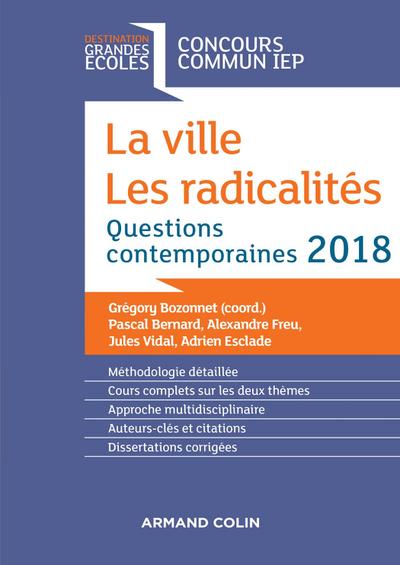 DESTINATION
GRANDES
ECOLES

CONCOURS
COMMUN IEP

La ville
Les radicalités

Questions contemporaines 2018

Grégory Bozonnet (coord.)
Pascal Bernard, Alexandre Freu,
Jules Vidal, Adrien Esclade

Méthodologie détaillée
Cours complets sur les deux thèmes
Approche multidisciplinaire
Auteurs-clés et citations
Dissertations corrigées

ARMAND COLIN